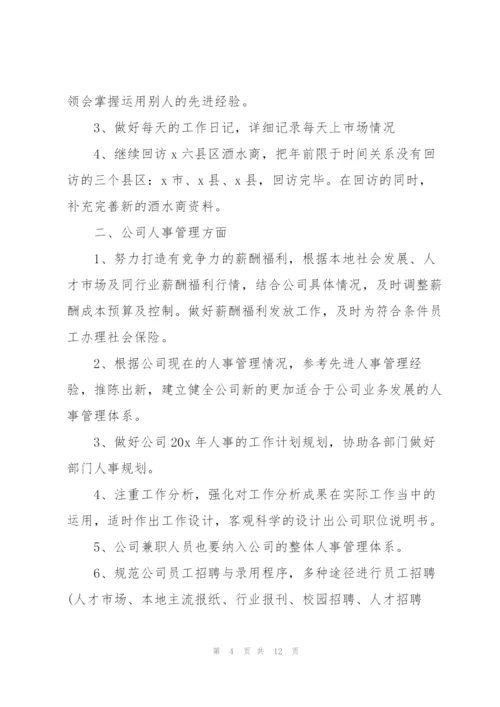 领会掌握运用别人的先进经验。

3、做好每天的工作日记，详细记录每天上市场情况

4、继续回访 x 六县区酒水商，把年前限于时间关系没有回访的三个县区：x 市、x 县、x 县，回访完毕。在回访的同时，补充完善新的酒水商资料。

二、公司人事管理方面

1、努力打造有竞争力的薪酬福利，根据本地社会发展、人才市场及同行业薪酬福利行情，结合公司具体情况，及时调整薪酬成本预算及控制。做好薪酬福利发放工作，及时为符合条件员工办理社会保险。

2、根据公司现在的人事管理情况，参考先进人事管理经验，推陈出新，建立健全公司新的更加适合于公司业务发展的人事管理体系。

3、做好公司 20x 年人事的工作计划规划，协助各部门做好部门人事规划。

4、注重工作分析，强化对工作分析成果在实际工作当中的运用，适时作出工作设计，客观科学的设计出公司职位说明书。

5、公司兼职人员也要纳入公司的整体人事管理体系。

6、规范公司员工招聘与录用程序，多种途径进行员工招聘（人才市场、本地主流报纸、行业报刊、校园招聘、人才招聘

第 4 页 共 12 页